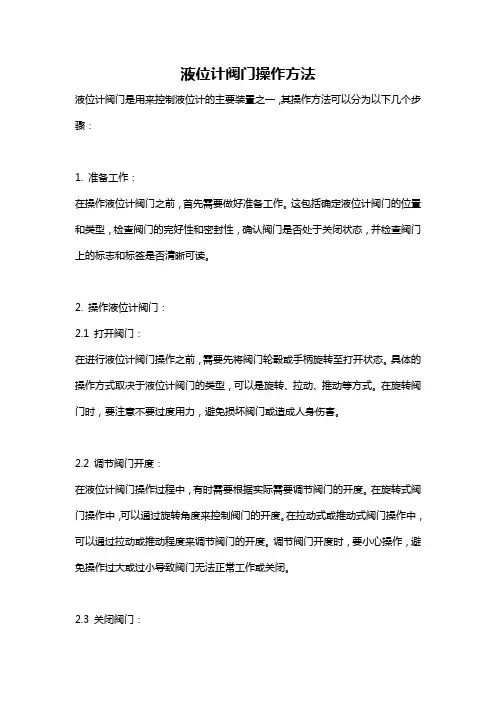 液位计阀门操作方法

液位计阀门是用来控制液位计的主要装置之一，其操作方法可以分为以下几个步骤：

1. 准备工作：

在操作液位计阀门之前，首先需要做好准备工作。这包括确定液位计阀门的位置和类型，检查阀门的完好性和密封性，确认阀门是否处于关闭状态，并检查阀门上的标志和标签是否清晰可读。

2. 操作液位计阀门：

2.1 打开阀门：

在进行液位计阀门操作之前，需要先将阀门轮毂或手柄旋转至打开状态。具体的操作方式取决于液位计阀门的类型，可以是旋转、拉动、推动等方式。在旋转阀门时，要注意不要过度用力，避免损坏阀门或造成人身伤害。

2.2 调节阀门开度：

在液位计阀门操作过程中，有时需要根据实际需要调节阀门的开度。在旋转式阀门操作中，可以通过旋转角度来控制阀门的开度。在拉动式或推动式阀门操作中，可以通过拉动或推动程度来调节阀门的开度。调节阀门开度时，要小心操作，避免操作过大或过小导致阀门无法正常工作或关闭。

2.3 关闭阀门：